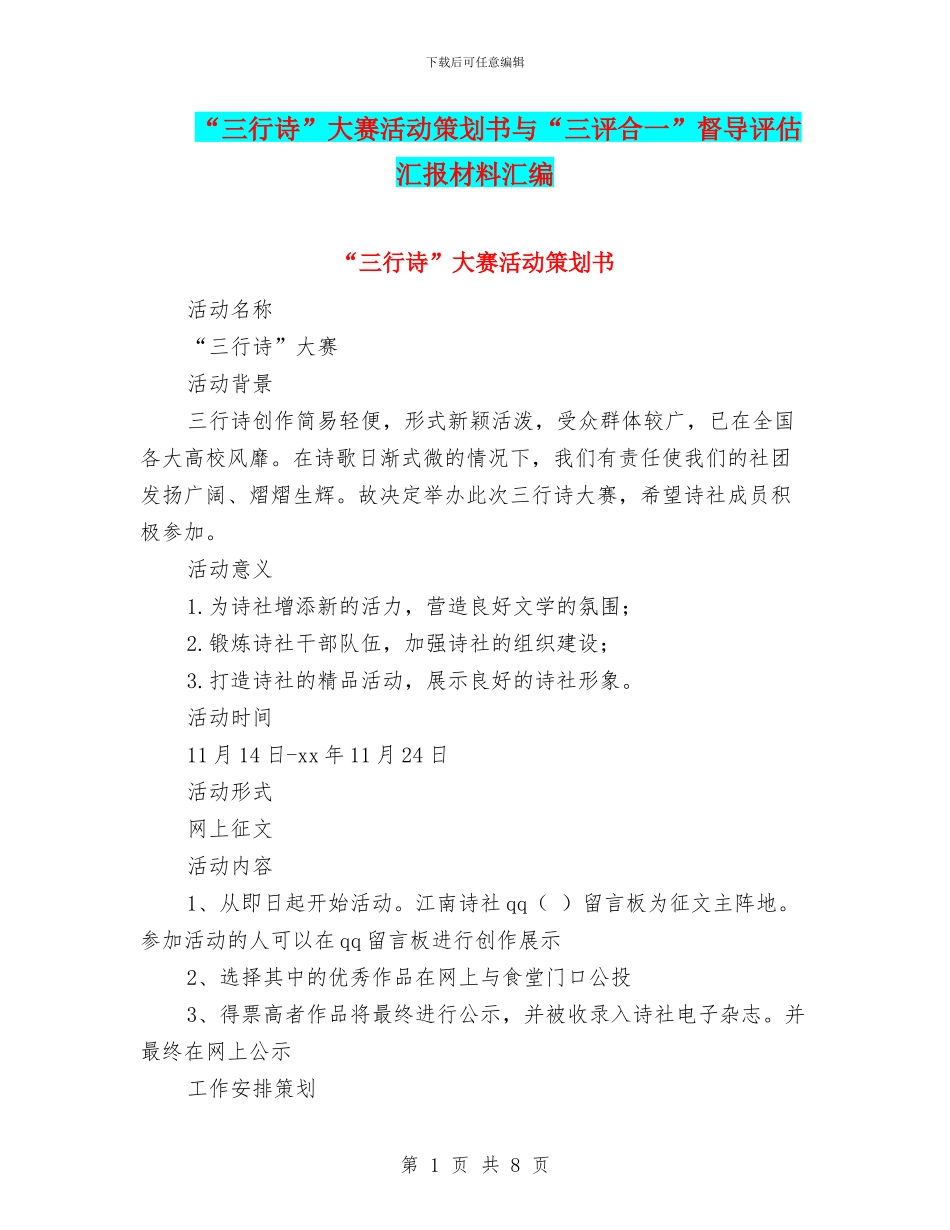 下载后可任意编辑

“三行诗”大赛活动策划书与“三评合一”督导评估汇报材料汇编

“三行诗”大赛活动策划书

活动名称

“三行诗”大赛

活动背景

三行诗创作简易轻便，形式新颖活泼，受众群体较广，已在全国各大高校风靡。在诗歌日渐式微的情况下，我们有责任使我们的社团发扬广阔、熠熠生辉。故决定举办此次三行诗大赛，希望诗社成员积极参加。

活动意义

1.为诗社增添新的活力，营造良好文学的氛围；

2.锻炼诗社干部队伍，加强诗社的组织建设；

3.打造诗社的精品活动，展示良好的诗社形象。

活动时间

11月14日-xx年11月24日

活动形式

网上征文

活动内容

1、从即日起开始活动。江南诗社qq（ ）留言板为征文主阵地。参加活动的人可以在qq留言板进行创作展示

2、选择其中的优秀作品在网上与食堂门口公投

3、得票高者作品将最终进行公示，并被收录入诗社电子杂志。并最终在网上公示

工作安排策划

第 1 页 共 8 页